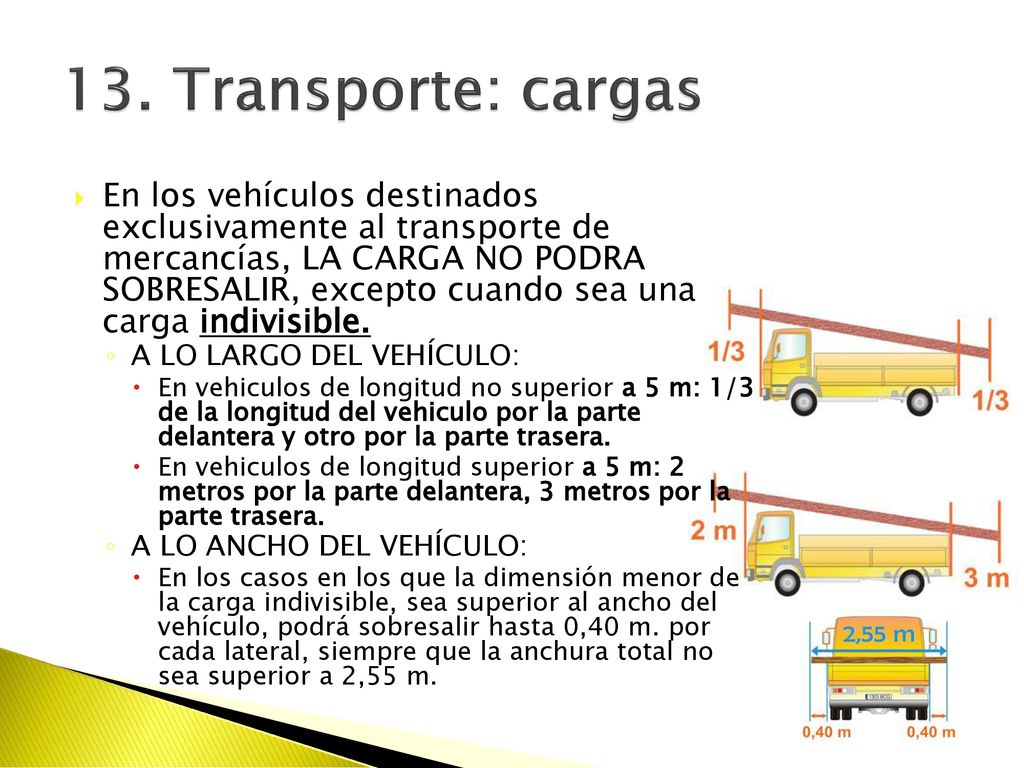 13. Transporte: cargas

En los vehículos destinados exclusivamente al transporte de mercancías, LA CARGA NO PODRA SOBRESALIR, excepto cuando sea una carga indivisible.

A LO LARGO DEL VEHÍCULO:

En vehiculos de longitud no superior a 5 m: 1/3 de la longitud del vehiculo por la parte delantera y otro por la parte trasera.

En vehiculos de longitud superior a 5 m: 2 metros por la parte delantera, 3 metros por la parte trasera.

A LO ANCHO DEL VEHÍCULO:

En los casos en los que la dimensión menor de la carga indivisible, sea superior al ancho del vehículo, podrá sobresalir hasta 0,40 m. por cada lateral, siempre que la anchura total no sea superior a 2,55 m.

1/3

1/3

2 m

3 m

2,55 m

0,40 m

0,40 m